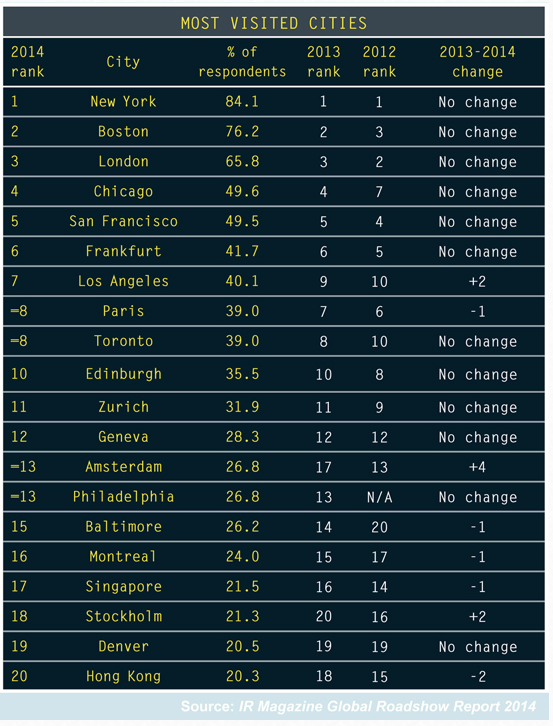 MOST VISITED CITIES

| 2014 rank | City | % of respondents | 2013 rank | 2012 rank | 2013-2014 change |
|---|---|---|---|---|---|
| 1 | New York | 84.1 | 1 | 1 | No change |
| 2 | Boston | 76.2 | 2 | 3 | No change |
| 3 | London | 65.8 | 3 | 2 | No change |
| 4 | Chicago | 49.6 | 4 | 7 | No change |
| 5 | San Francisco | 49.5 | 5 | 4 | No change |
| 6 | Frankfurt | 41.7 | 6 | 5 | No change |
| 7 | Los Angeles | 40.1 | 9 | 10 | +2 |
| =8 | Paris | 39.0 | 7 | 6 | -1 |
| =8 | Toronto | 39.0 | 8 | 10 | No change |
| 10 | Edinburgh | 35.5 | 10 | 8 | No change |
| 11 | Zurich | 31.9 | 11 | 9 | No change |
| 12 | Geneva | 28.3 | 12 | 12 | No change |
| =13 | Amsterdam | 26.8 | 17 | 13 | +4 |
| =13 | Philadelphia | 26.8 | 13 | N/A | No change |
| 15 | Baltimore | 26.2 | 14 | 20 | -1 |
| 16 | Montreal | 24.0 | 15 | 17 | -1 |
| 17 | Singapore | 21.5 | 16 | 14 | -1 |
| 18 | Stockholm | 21.3 | 20 | 16 | +2 |
| 19 | Denver | 20.5 | 19 | 19 | No change |
| 20 | Hong Kong | 20.3 | 18 | 15 | -2 |

Source: IR Magazine Global Roadshow Report 2014